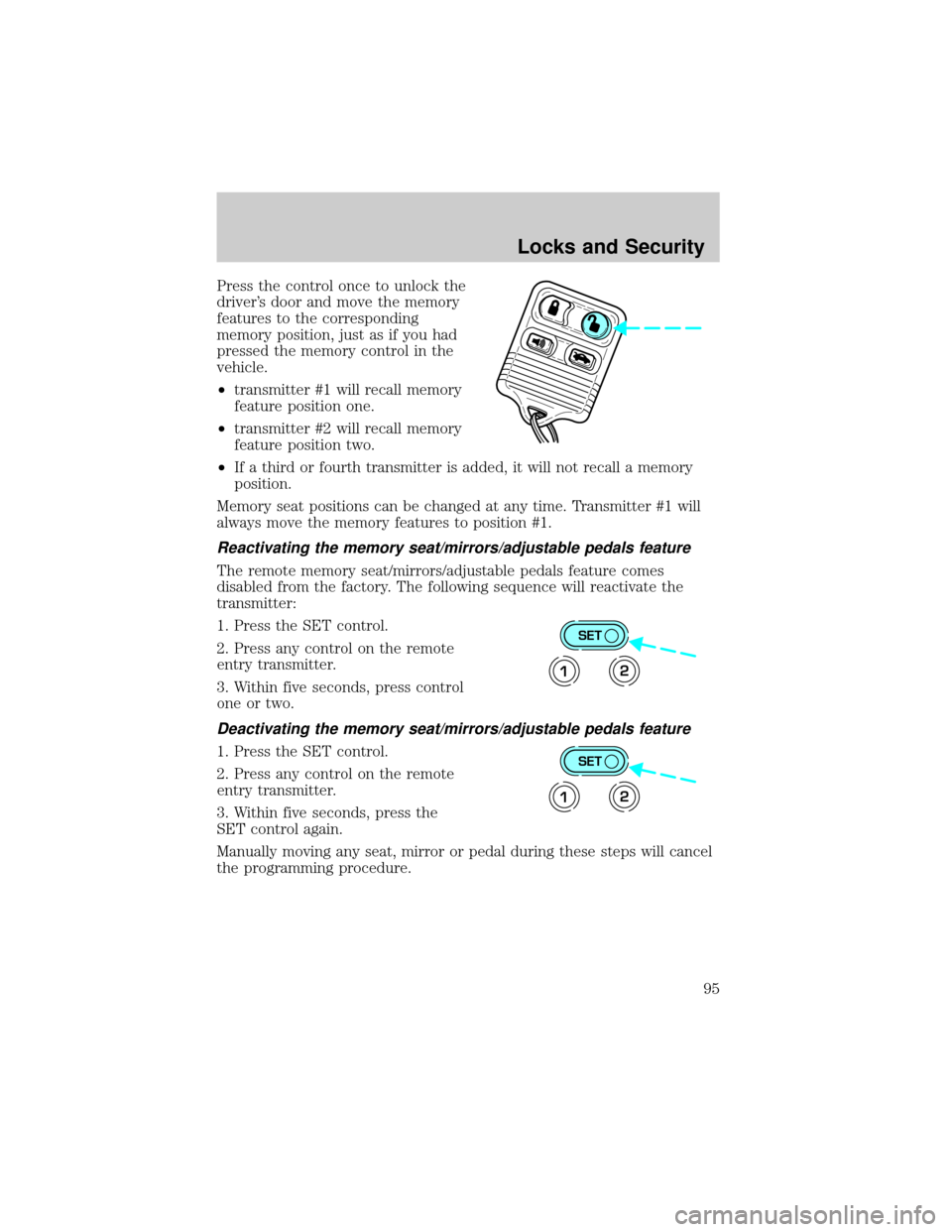 Locks and Security

Press the control once to unlock the driver's door and move the memory features to the corresponding memory position, just as if you had pressed the memory control in the vehicle.

•transmitter #1 will recall memory feature position one.

•transmitter #2 will recall memory feature position two.

•If a third or fourth transmitter is added, it will not recall a memory position.

Memory seat positions can be changed at any time. Transmitter #1 will always move the memory features to position #1.

Reactivating the memory seat/mirrors/adjustable pedals feature

The remote memory seat/mirrors/adjustable pedals feature comes disabled from the factory. The following sequence will reactivate the transmitter:

1. Press the SET control.

2. Press any control on the remote entry transmitter.

3. Within five seconds, press control one or two.

SET
1 2

Deactivating the memory seat/mirrors/adjustable pedals feature

1. Press the SET control.

2. Press any control on the remote entry transmitter.

3. Within five seconds, press the SET control again.

SET
1 2

Manually moving any seat, mirror or pedal during these steps will cancel the programming procedure.

95

carmanualsonline.info